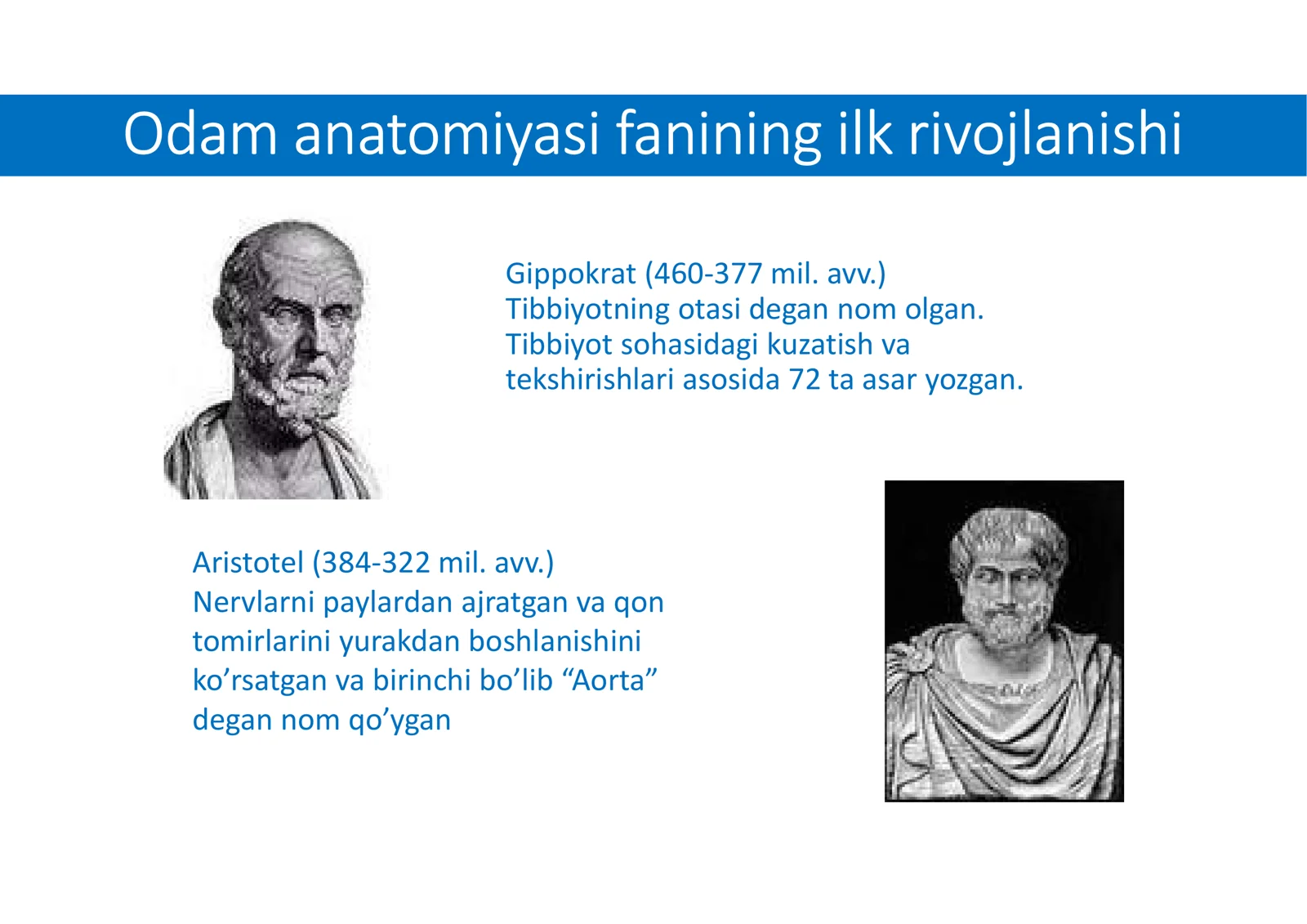 Odam anatomiyasi fanining ilk rivojlanishi

Gippokrat (460-377 mil. avv.)
Tibbiyotning otasi degan nom olgan. Tibbiyot sohasidagi kuzatish va tekshirishlari asosida 72 ta asar yozgan.

Aristotel (384-322 mil. avv.)
Nervlarni paylardan ajratgan va qon tomirlarini yurakdan boshlanishini ko’rsatgan va birinchi bo’lib “Aorta” degan nom qo’ygan